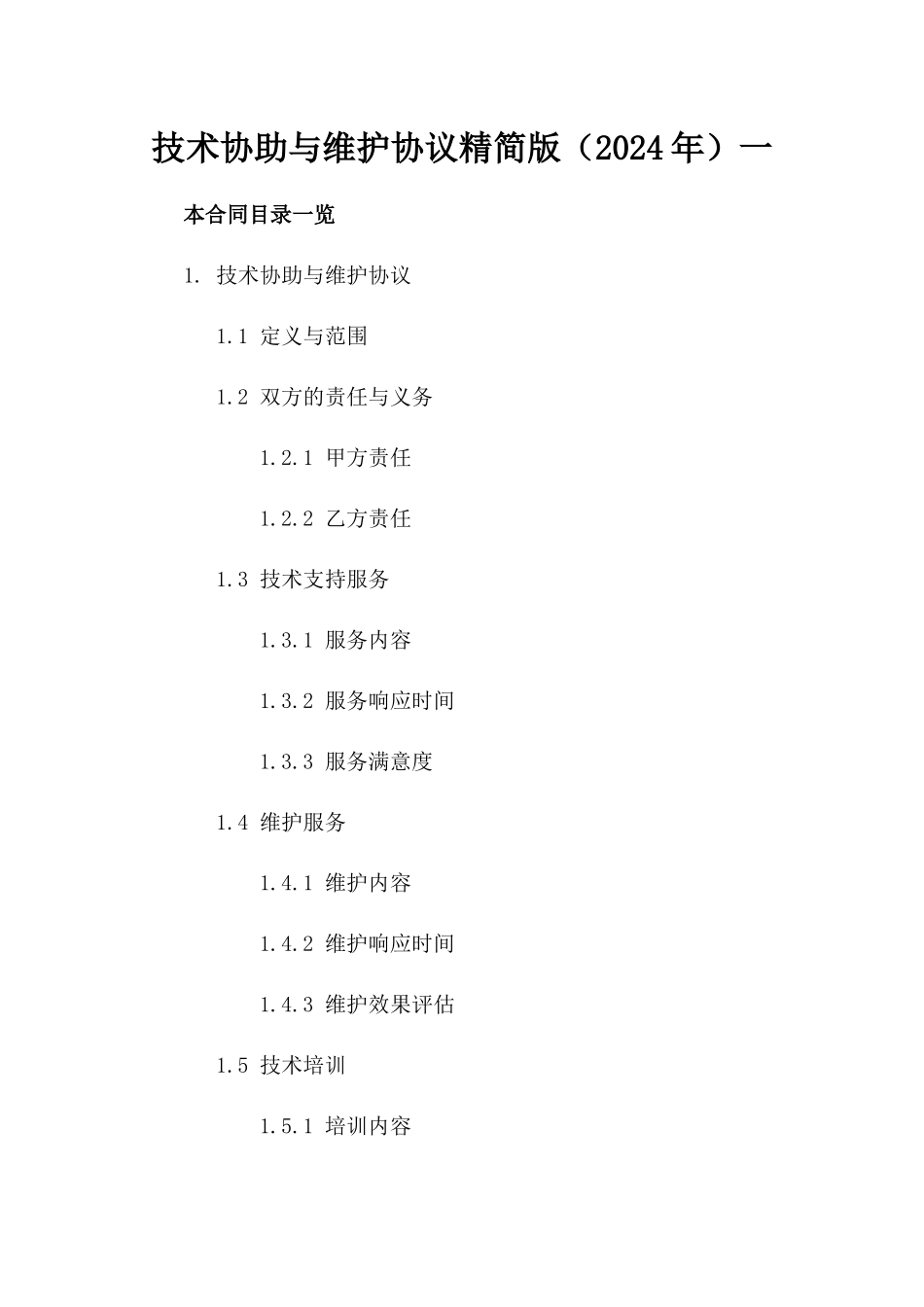 技术协助与维护协议精简版（2024年）一

本合同目录一览

1. 技术协助与维护协议

1.1 定义与范围

1.2 双方的责任与义务

1.2.1 甲方责任

1.2.2 乙方责任

1.3 技术支持服务

1.3.1 服务内容

1.3.2 服务响应时间

1.3.3 服务满意度

1.4 维护服务

1.4.1 维护内容

1.4.2 维护响应时间

1.4.3 维护效果评估

1.5 技术培训

1.5.1 培训内容